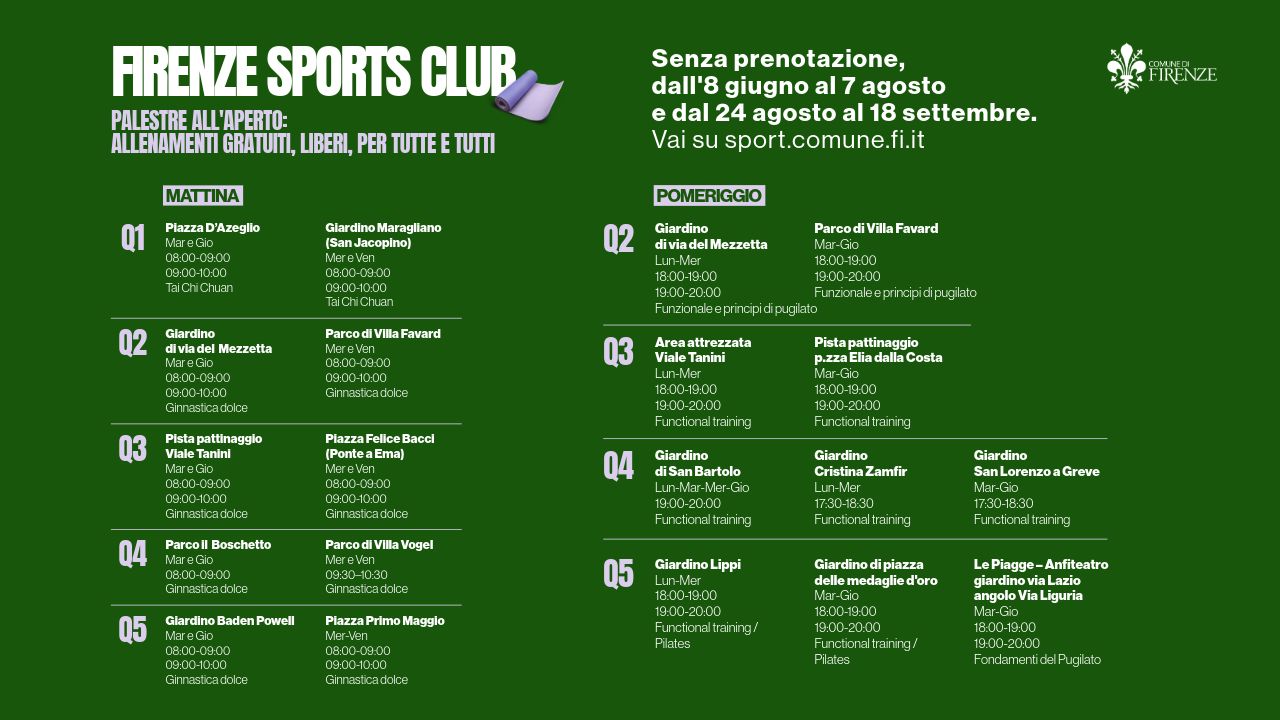 FIRENZE SPORTS CLUB

PALESTRE ALL'APERTO:
ALLENAMENTI GRATUITI, LIBERI, PER TUTTE E TUTTI

Senza prenotazione, dall'8 giugno al 7 agosto e dal 24 agosto al 18 settembre.
Vai su sport.comune.fi.it

COMUNE DI FIRENZE

MATTINA

Q1
Piazza D'Azeglio
Mar e Gio
08:00-09:00
09:00-10:00
Tai Chi Chuan

Giardino Maragliano (San Jacopino)
Mer e Ven
08:00-09:00
09:00-10:00
Tai Chi Chuan

Q2
Giardino di via del Mezzetta
Mar e Gio
08:00-09:00
09:00-10:00
Ginnastica dolce

Parco di Villa Favard
Mer e Ven
08:00-09:00
09:00-10:00
Ginnastica dolce

Q3
Pista pattinaggio Viale Tanini
Mar e Gio
08:00-09:00
09:00-10:00
Ginnastica dolce

Piazza Felice Bacci (Ponte a Ema)
Mer e Ven
08:00-09:00
09:00-10:00
Ginnastica dolce

Q4
Parco il Boschetto
Mar e Gio
08:00-09:00
Ginnastica dolce

Parco di Villa Vogel
Mer e Ven
09:30–10:30
Ginnastica dolce

Q5
Giardino Baden Powell
Mar e Gio
08:00-09:00
09:00-10:00
Ginnastica dolce

Piazza Primo Maggio
Mer-Ven
08:00-09:00
09:00-10:00
Ginnastica dolce

POMERIGGIO

Q2
Giardino di via del Mezzetta
Lun-Mer
18:00-19:00
19:00-20:00
Funzionale e principi di pugilato

Parco di Villa Favard
Mar-Gio
18:00-19:00
19:00-20:00
Funzionale e principi di pugilato

Q3
Area attrezzata Viale Tanini
Lun-Mer
18:00-19:00
19:00-20:00
Functional training

Pista pattinaggio p.zza Elia dalla Costa
Mar-Gio
18:00-19:00
19:00-20:00
Functional training

Q4
Giardino di San Bartolo
Lun-Mar-Mer-Gio
19:00-20:00
Functional training

Giardino Cristina Zamfir
Lun-Mer
17:30-18:30
Functional training

Giardino San Lorenzo a Greve
Mar-Gio
17:30-18:30
Functional training

Q5
Giardino Lippi
Lun-Mer
18:00-19:00
19:00-20:00
Functional training / Pilates

Giardino di piazza delle medaglie d'oro
Mar-Gio
18:00-19:00
19:00-20:00
Functional training / Pilates

Le Piagge – Anfiteatro giardino via Lazio angolo Via Liguria
Mar-Gio
18:00-19:00
19:00-20:00
Fondamenti del Pugilato